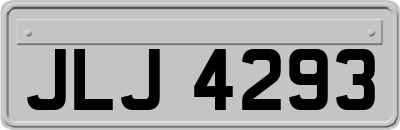 JLJ 4293